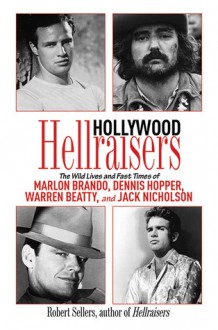 HOLLYWOOD
Hellraisers

The Wild Lives and Fast Times of
MARLON BRANDO, DENNIS HOPPER, WARREN BEATTY, and JACK NICHOLSON

Robert Sellers, author of Hellraisers